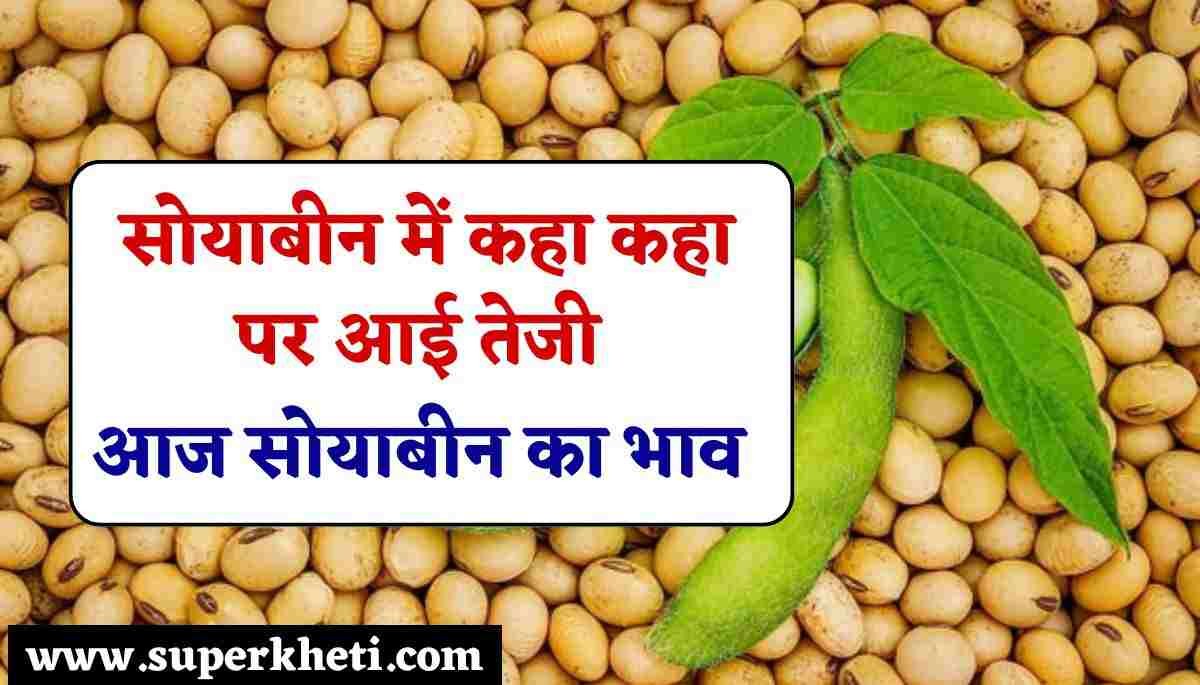 सोयाबीन में कहा कहा पर आई तेजी

आज सोयाबीन का भाव

www.superkheti.com